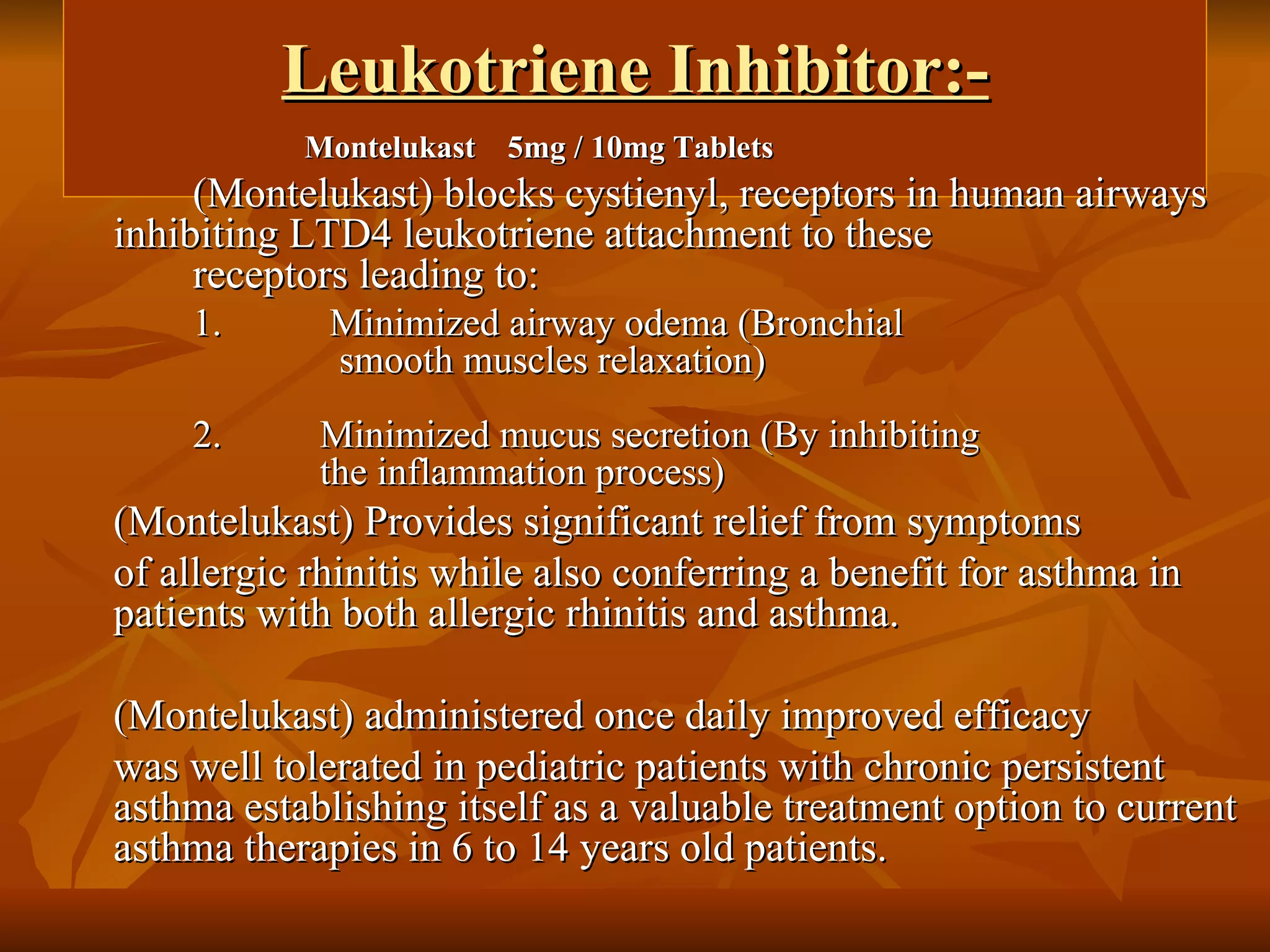 Leukotriene Inhibitor:-

Montelukast 5mg / 10mg Tablets

(Montelukast) blocks cystienyl, receptors in human airways inhibiting LTD4 leukotriene attachment to these receptors leading to:

1. Minimized airway odema (Bronchial smooth muscles relaxation)

2. Minimized mucus secretion (By inhibiting the inflammation process)

(Montelukast) Provides significant relief from symptoms of allergic rhinitis while also conferring a benefit for asthma in patients with both allergic rhinitis and asthma.

(Montelukast) administered once daily improved efficacy was well tolerated in pediatric patients with chronic persistent asthma establishing itself as a valuable treatment option to current asthma therapies in 6 to 14 years old patients.